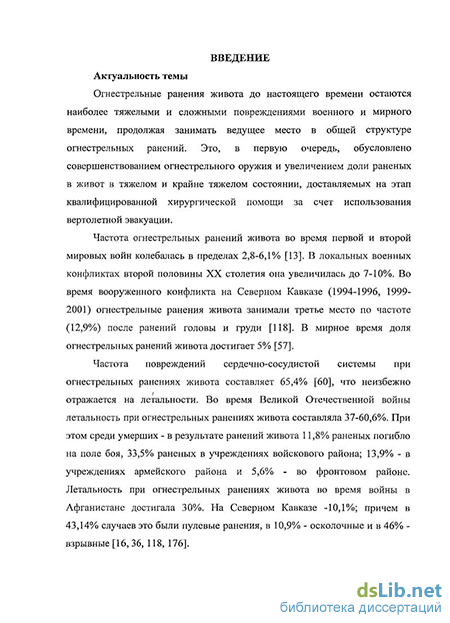 ВВЕДЕНИЕ

Актуальность темы

Огнестрельные ранения живота до настоящего времени остаются наиболее тяжелыми и сложными повреждениями военного и мирного времени, продолжая занимать ведущее место в общей структуре огнестрельных ранений. Это, в первую очередь, обусловлено совершенствованием огнестрельного оружия и увеличением доли раненых в живот в тяжелом и крайне тяжелом состоянии, доставляемых на этап квалифицированной хирургической помощи за счет использования вертолетной эвакуации.

Частота огнестрельных ранений живота во время первой и второй мировых войн колебалась в пределах 2,8-6,1% [13]. В локальных военных конфликтах второй половины XX столетия она увеличилась до 7-10%. Во время вооруженного конфликта на Северном Кавказе (1994-1996, 1999-2001) огнестрельные ранения живота занимали третье место по частоте (12,9%) после ранений головы и груди [118]. В мирное время доля огнестрельных ранений живота достигает 5% [57].

Частота повреждений сердечно-сосудистой системы при огнестрельных ранениях живота составляет 65,4% [60], что неизбежно отражается на летальности. Во время Великой Отечественной войны летальность при огнестрельных ранениях живота составляла 37-60,6%. При этом среди умерших - в результате ранений живота 11,8% раненых погибло на поле боя, 33,5% раненых в учреждениях войскового района; 13,9% - в учреждениях армейского района и 5,6% - во фронтовом районе. Летальность при огнестрельных ранениях живота во время войны в Афганистане достигала 30%. На Северном Кавказе -10,1%; причем в 43,14% случаев это были пулевые ранения, в 10,9% - осколочные и в 46% - взрывные [16, 36, 118, 176].

dsLib.net
библиотека диссертаций